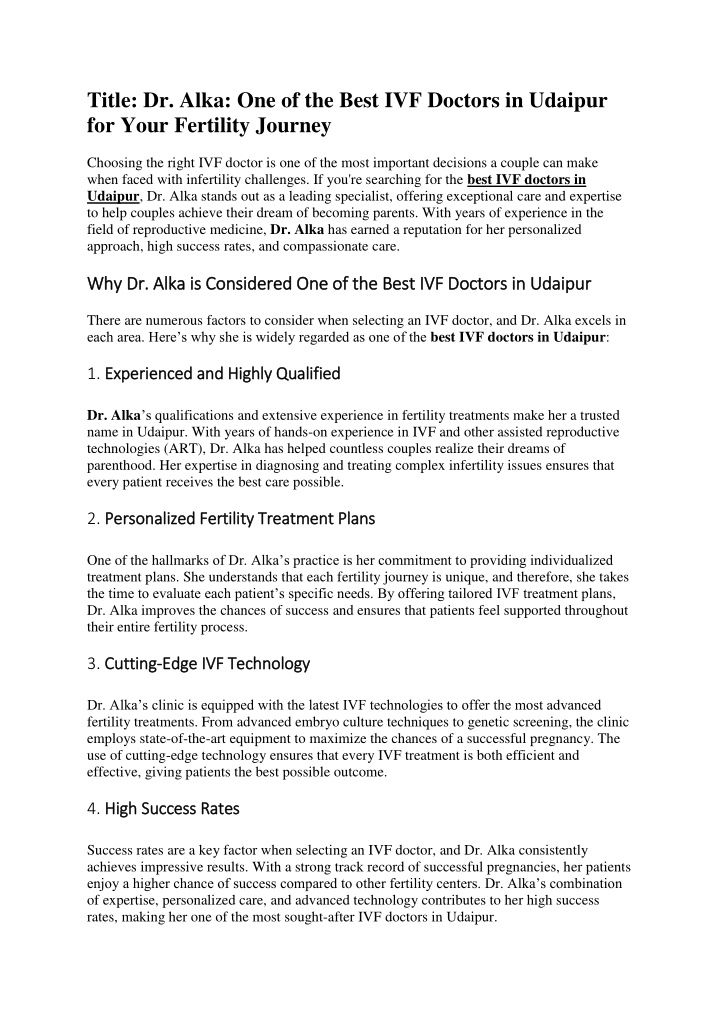 Title: Dr. Alka: One of the Best IVF Doctors in Udaipur for Your Fertility Journey

Choosing the right IVF doctor is one of the most important decisions a couple can make when faced with infertility challenges. If you're searching for the best IVF doctors in Udaipur, Dr. Alka stands out as a leading specialist, offering exceptional care and expertise to help couples achieve their dream of becoming parents. With years of experience in the field of reproductive medicine, Dr. Alka has earned a reputation for her personalized approach, high success rates, and compassionate care.

Why Dr. Alka is Considered One of the Best IVF Doctors in Udaipur

There are numerous factors to consider when selecting an IVF doctor, and Dr. Alka excels in each area. Here's why she is widely regarded as one of the best IVF doctors in Udaipur:

1. Experienced and Highly Qualified

Dr. Alka's qualifications and extensive experience in fertility treatments make her a trusted name in Udaipur. With years of hands-on experience in IVF and other assisted reproductive technologies (ART), Dr. Alka has helped countless couples realize their dreams of parenthood. Her expertise in diagnosing and treating complex infertility issues ensures that every patient receives the best care possible.

2. Personalized Fertility Treatment Plans

One of the hallmarks of Dr. Alka's practice is her commitment to providing individualized treatment plans. She understands that each fertility journey is unique, and therefore, she takes the time to evaluate each patient's specific needs. By offering tailored IVF treatment plans, Dr. Alka improves the chances of success and ensures that patients feel supported throughout their entire fertility process.

3. Cutting-Edge IVF Technology

Dr. Alka's clinic is equipped with the latest IVF technologies to offer the most advanced fertility treatments. From advanced embryo culture techniques to genetic screening, the clinic employs state-of-the-art equipment to maximize the chances of a successful pregnancy. The use of cutting-edge technology ensures that every IVF treatment is both efficient and effective, giving patients the best possible outcome.

4. High Success Rates

Success rates are a key factor when selecting an IVF doctor, and Dr. Alka consistently achieves impressive results. With a strong track record of successful pregnancies, her patients enjoy a higher chance of success compared to other fertility centers. Dr. Alka's combination of expertise, personalized care, and advanced technology contributes to her high success rates, making her one of the most sought-after IVF doctors in Udaipur.